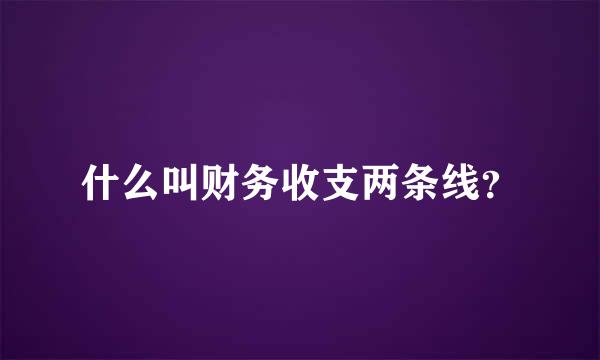 什么叫财务收支两条线?